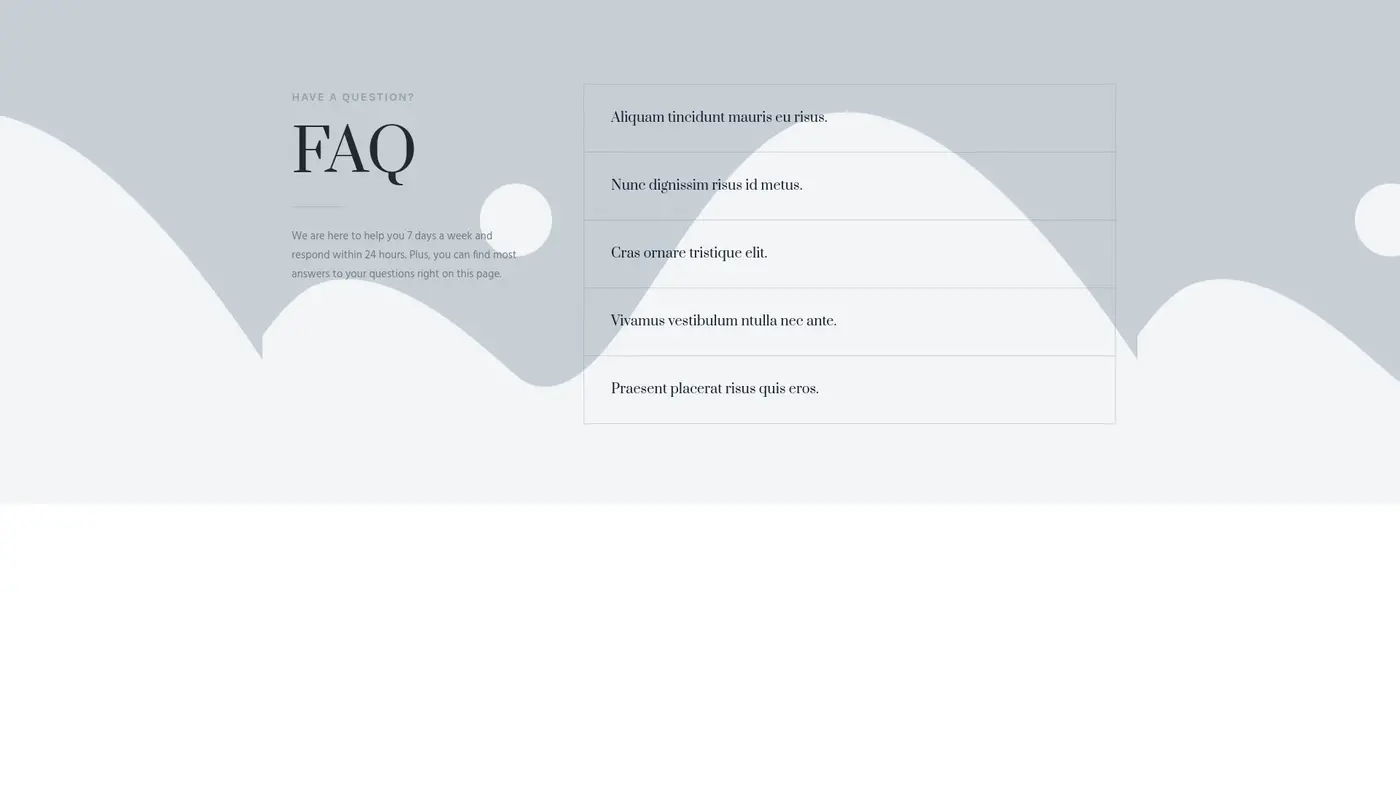 HAVE A QUESTION?

FAQ

We are here to help you 7 days a week and respond within 24 hours. Plus, you can find most answers to your questions right on this page.

Aliquam tincidunt mauris eu risus.

Nunc dignissim risus id metus.

Cras ornare tristique elit.

Vivamus vestibulum ntulla nec ante.

Praesent placerat risus quis eros.